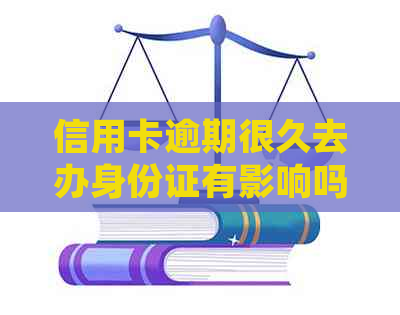 信用卡逾期很久去办身份证有影响吗